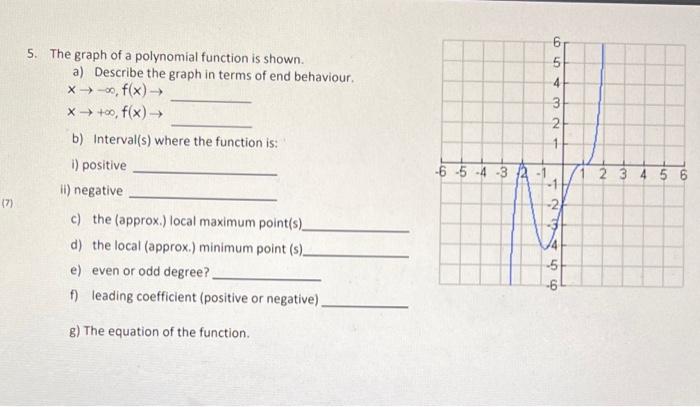 5. The graph of a polynomial function is shown.

a) Describe the graph in terms of end behaviour.

$x \to -\infty, f(x) \to$ ____________

$x \to +\infty, f(x) \to$ ____________

b) Interval(s) where the function is:

i) positive ____________

ii) negative ____________

(7)

c) the (approx.) local maximum point(s)____________

d) the local (approx.) minimum point (s)____________

e) even or odd degree? ____________

f) leading coefficient (positive or negative) ____________

g) The equation of the function.

6
5
4
3
2
1
-6 -5 -4 -3 -2 -1 1 2 3 4 5 6
-1
-2
-3
-4
-5
-6